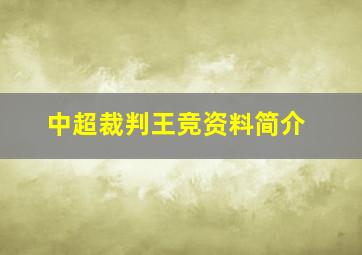 中超裁判王竞资料简介